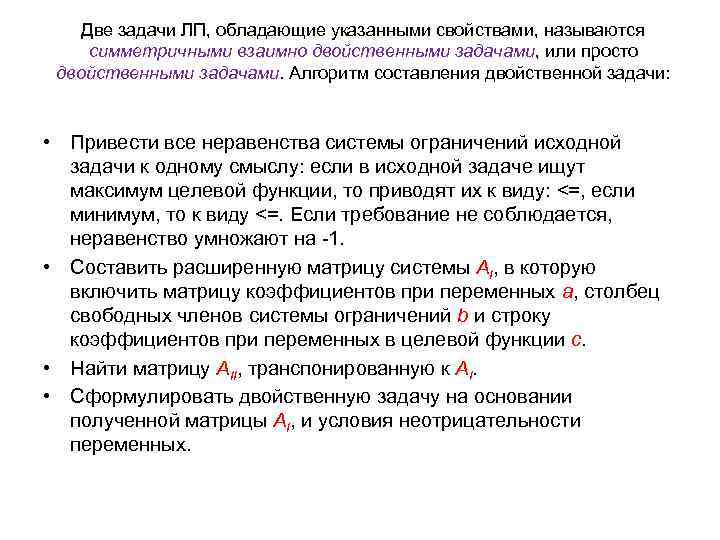 Две задачи ЛП, обладающие указанными свойствами, называются симметричными взаимно двойственными задачами, или просто двойственными задачами. Алгоритм составления двойственной задачи:

• Привести все неравенства системы ограничений исходной задачи к одному смыслу: если в исходной задаче ищут максимум целевой функции, то приводят их к виду: <=, если минимум, то к виду <=. Если требование не соблюдается, неравенство умножают на -1.

• Составить расширенную матрицу системы $A_I$, в которую включить матрицу коэффициентов при переменных $a$, столбец свободных членов системы ограничений $b$ и строку коэффициентов при переменных в целевой функции $c$.

• Найти матрицу $A_{II}$, транспонированную к $A_I$.

• Сформулировать двойственную задачу на основании полученной матрицы $A_I$, и условия неотрицательности переменных.